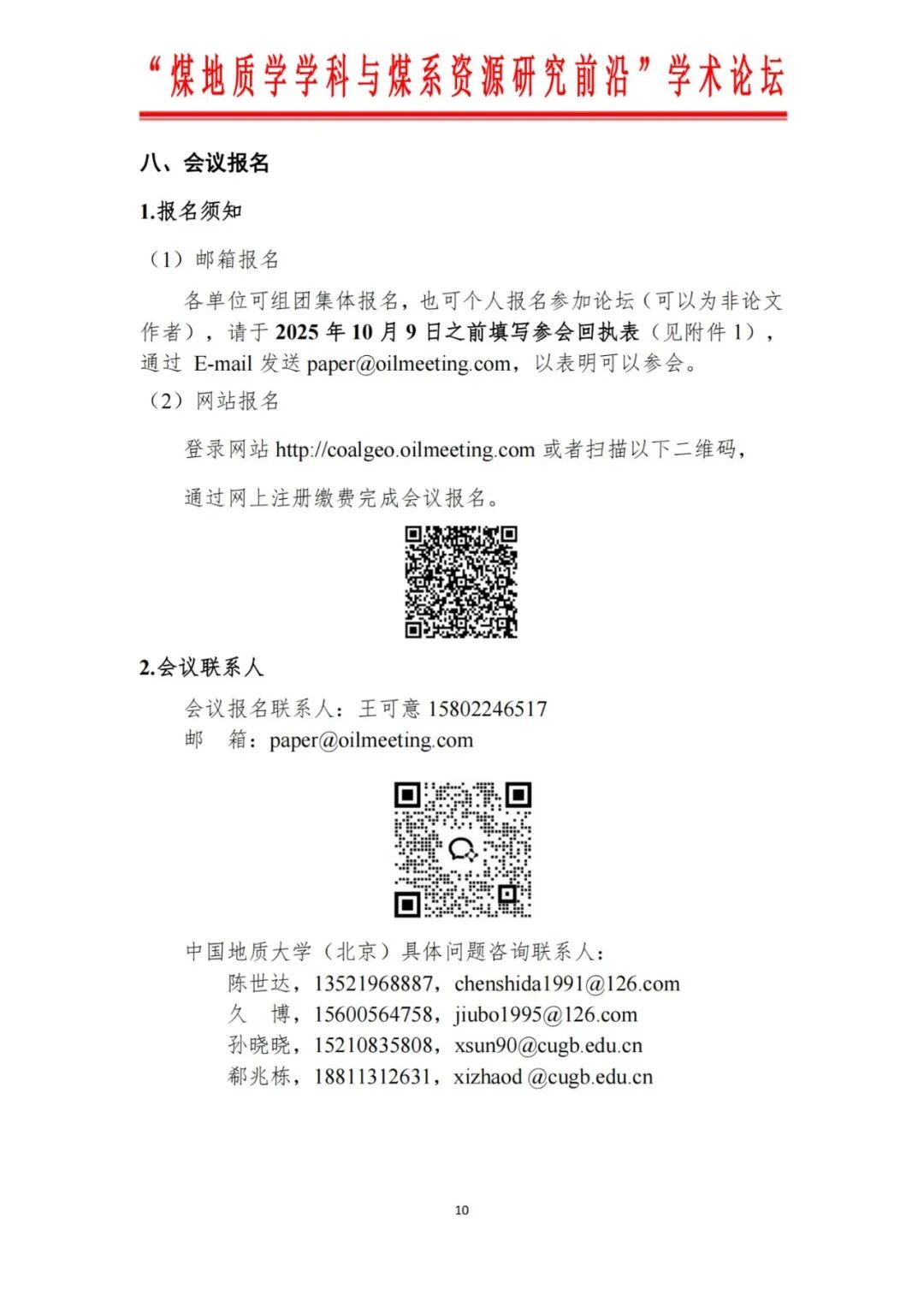 “煤地质学学科与煤系资源研究前沿”学术论坛

八、会议报名

1.报名须知

（1）邮箱报名

各单位可组团集体报名，也可个人报名参加论坛（可以为非论文作者），请于 2025 年 10 月 9 日之前填写参会回执表（见附件 1），通过 E-mail 发送 paper@oilmeeting.com，以表明可以参会。

（2）网站报名

登录网站 http://coalgeo.oilmeeting.com 或者扫描以下二维码，

通过网上注册缴费完成会议报名。

2.会议联系人

会议报名联系人：王可意 15802246517
邮　箱：paper@oilmeeting.com

中国地质大学（北京）具体问题咨询联系人：
陈世达，13521968887，chenshida1991@126.com
久　博，15600564758，jiubo1995@126.com
孙晓晓，15210835808，xsun90@cugb.edu.cn
郗兆栋，18811312631，xizhaod @cugb.edu.cn

10